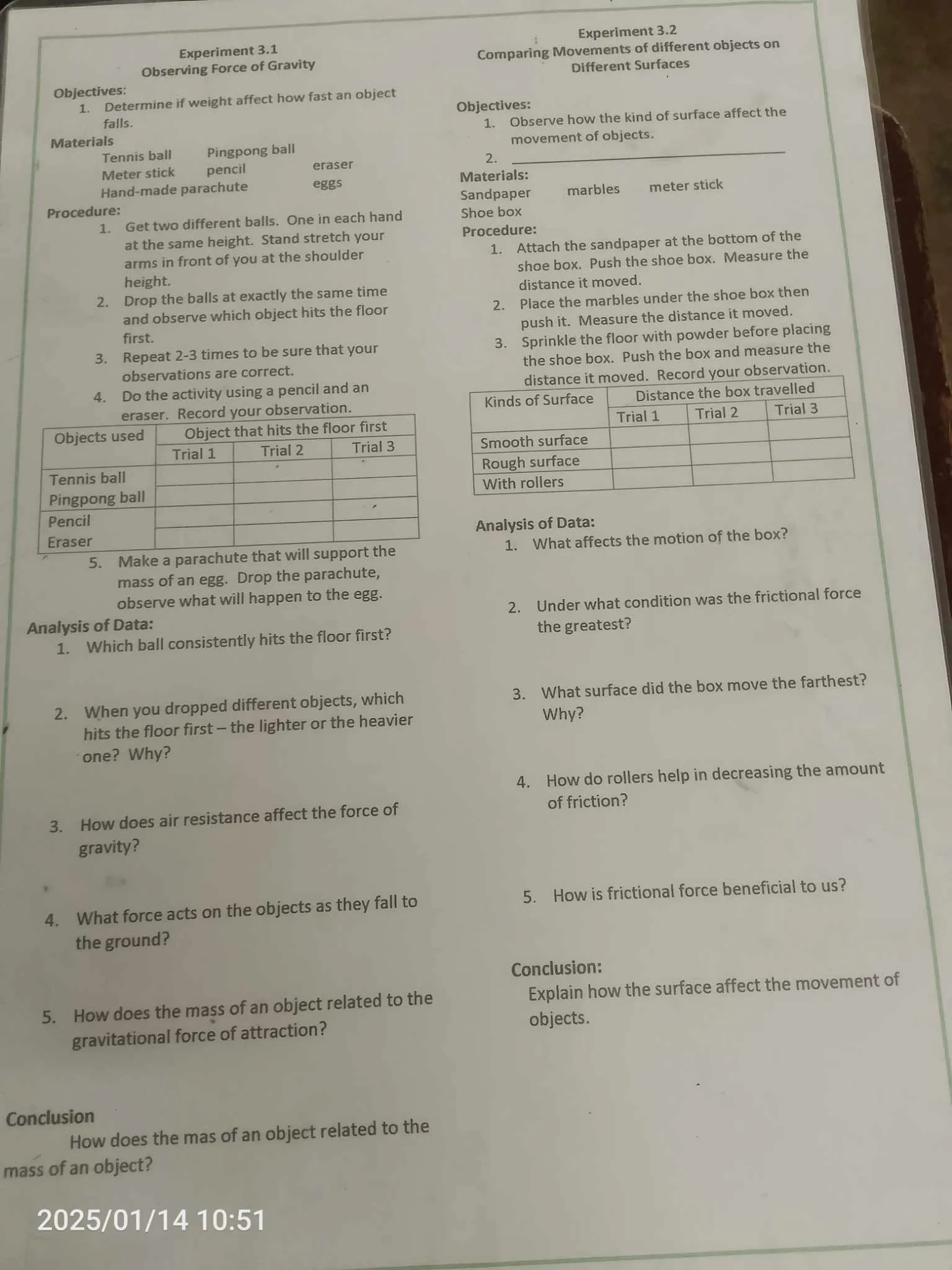 Experiment 3.1
Observing Force of Gravity

Objectives:
1. Determine if weight affect how fast an object falls.

Materials
Tennis ball Pingpong ball
Meter stick pencil eraser
Hand-made parachute eggs

Procedure:
1. Get two different balls. One in each hand at the same height. Stand stretch your arms in front of you at the shoulder height.
2. Drop the balls at exactly the same time and observe which object hits the floor first.
3. Repeat 2-3 times to be sure that your observations are correct.
4. Do the activity using a pencil and an eraser. Record your observation.

| Objects used | Object that hits the floor first | | |
|---|---|---|---|
| | Trial 1 | Trial 2 | Trial 3 |
| Tennis ball | | | |
| Pingpong ball | | | |
| Pencil | | | |
| Eraser | | | |

5. Make a parachute that will support the mass of an egg. Drop the parachute, observe what will happen to the egg.

Analysis of Data:
1. Which ball consistently hits the floor first?

2. When you dropped different objects, which hits the floor first – the lighter or the heavier one? Why?

3. How does air resistance affect the force of gravity?

4. What force acts on the objects as they fall to the ground?

5. How does the mass of an object related to the gravitational force of attraction?

Conclusion
How does the mas of an object related to the mass of an object?

Experiment 3.2
Comparing Movements of different objects on Different Surfaces

Objectives:
1. Observe how the kind of surface affect the movement of objects.
2. ____

Materials:
Sandpaper marbles meter stick
Shoe box

Procedure:
1. Attach the sandpaper at the bottom of the shoe box. Push the shoe box. Measure the distance it moved.
2. Place the marbles under the shoe box then push it. Measure the distance it moved.
3. Sprinkle the floor with powder before placing the shoe box. Push the box and measure the distance it moved. Record your observation.

| Kinds of Surface | Distance the box travelled | | |
|---|---|---|---|
| | Trial 1 | Trial 2 | Trial 3 |
| Smooth surface | | | |
| Rough surface | | | |
| With rollers | | | |

Analysis of Data:
1. What affects the motion of the box?

2. Under what condition was the frictional force the greatest?

3. What surface did the box move the farthest? Why?

4. How do rollers help in decreasing the amount of friction?

5. How is frictional force beneficial to us?

Conclusion:
Explain how the surface affect the movement of objects.

2025/01/14 10:51